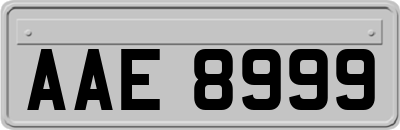 AAE 8999